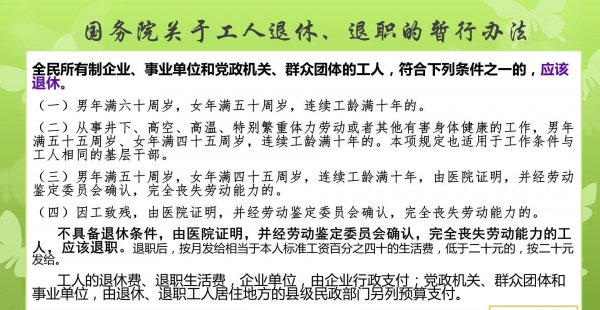 国务院关于工人退休、退职的暂行办法

全民所有制企业、事业单位和党政机关、群众团体的工人，符合下列条件之一的，应该退休。

（一）男年满六十周岁，女年满五十周岁，连续工龄满十年的。

（二）从事井下、高空、高温、特别繁重体力劳动或者其他有害身体健康的工作，男年满五十五周岁、女年满四十五周岁，连续工龄满十年的。本项规定也适用于工作条件与工人相同的基层干部。

（三）男年满五十周岁，女年满四十五周岁，连续工龄满十年，由医院证明，并经劳动鉴定委员会确认，完全丧失劳动能力的。

（四）因工致残，由医院证明，并经劳动鉴定委员会确认，完全丧失劳动能力的。

不具备退休条件，由医院证明，并经劳动鉴定委员会确认，完全丧失劳动能力的工人，应该退职。退职后，按月发给相当于本人标准工资百分之四十的生活费，低于二十元的，按二十元发给。

工人的退休费、退职生活费，企业单位，由企业行政支付；党政机关、群众团体和事业单位，由退休、退职工人居住地方的县级民政部门另列预算支付。